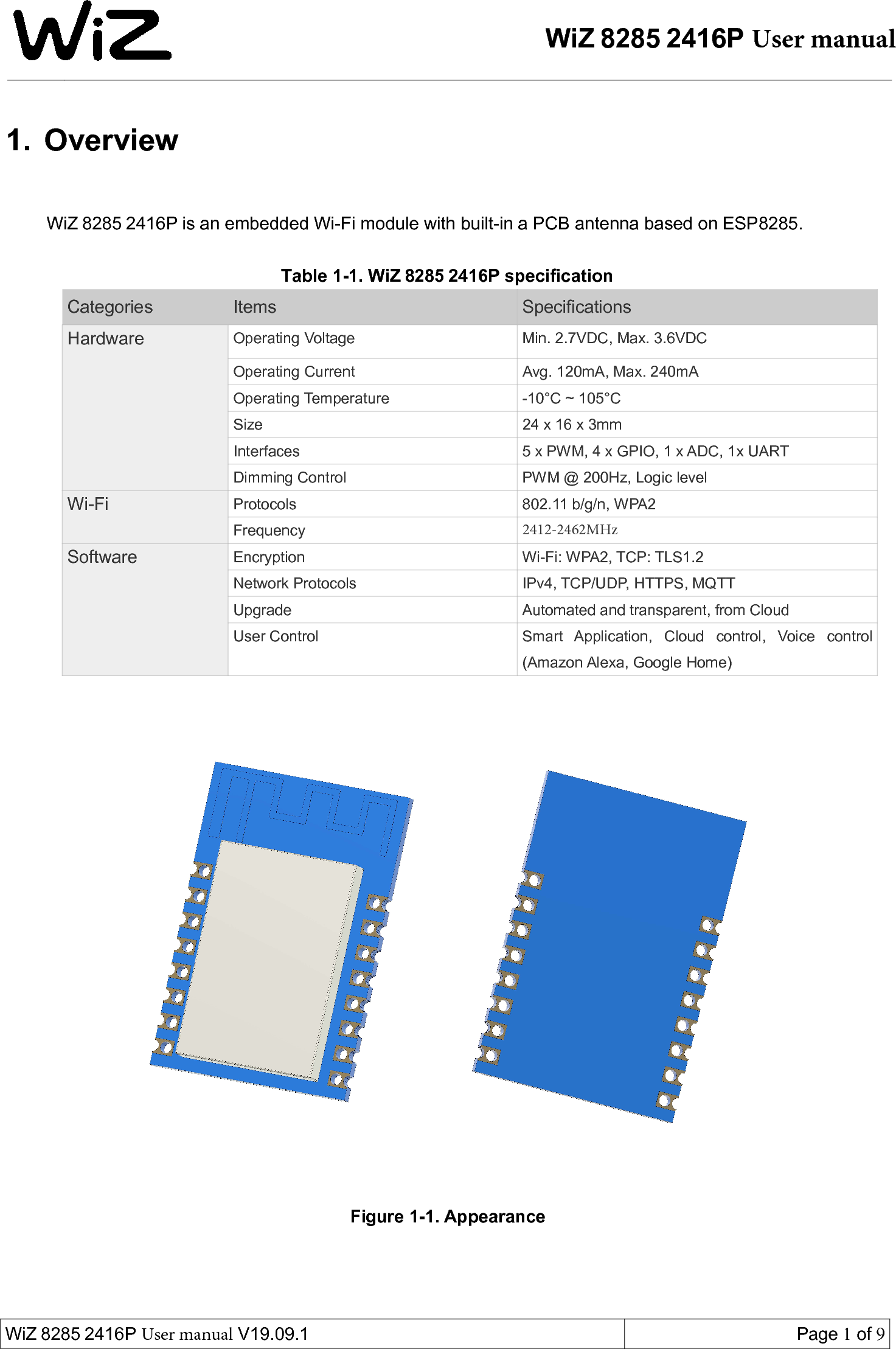 WiZ

WiZ 8285 2416P User manual

1. Overview

WiZ 8285 2416P is an embedded Wi-Fi module with built-in a PCB antenna based on ESP8285.

Table 1-1. WiZ 8285 2416P specification

| Categories | Items | Specifications |
|---|---|---|
| Hardware | Operating Voltage | Min. 2.7VDC, Max. 3.6VDC |
| | Operating Current | Avg. 120mA, Max. 240mA |
| | Operating Temperature | -10°C ~ 105°C |
| | Size | 24 x 16 x 3mm |
| | Interfaces | 5 x PWM, 4 x GPIO, 1 x ADC, 1x UART |
| | Dimming Control | PWM @ 200Hz, Logic level |
| Wi-Fi | Protocols | 802.11 b/g/n, WPA2 |
| | Frequency | 2412-2462MHz |
| Software | Encryption | Wi-Fi: WPA2, TCP: TLS1.2 |
| | Network Protocols | IPv4, TCP/UDP, HTTPS, MQTT |
| | Upgrade | Automated and transparent, from Cloud |
| | User Control | Smart Application, Cloud control, Voice control (Amazon Alexa, Google Home) |

Figure 1-1. Appearance

WiZ 8285 2416P User manual V19.09.1

Page 1 of 9